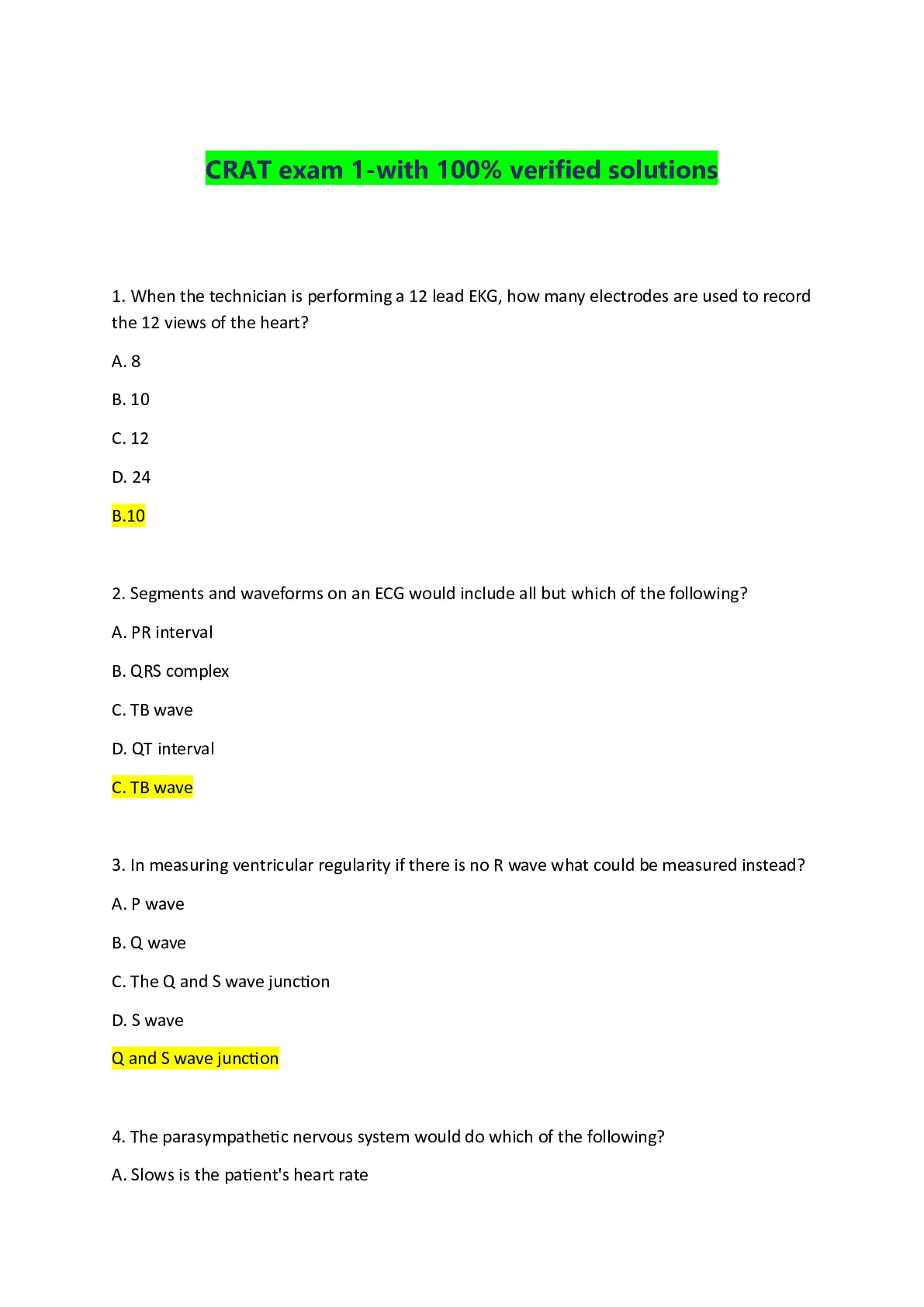 CRAT exam 1-with 100% verified solutions

1. When the technician is performing a 12 lead EKG, how many electrodes are used to record the 12 views of the heart?

A. 8

B. 10

C. 12

D. 24

B.10

2. Segments and waveforms on an ECG would include all but which of the following?

A. PR interval

B. QRS complex

C. TB wave

D. QT interval

C. TB wave

3. In measuring ventricular regularity if there is no R wave what could be measured instead?

A. P wave

B. Q wave

C. The Q and S wave junction

D. S wave

Q and S wave junction

4. The parasympathetic nervous system would do which of the following?

A. Slows is the patient's heart rate